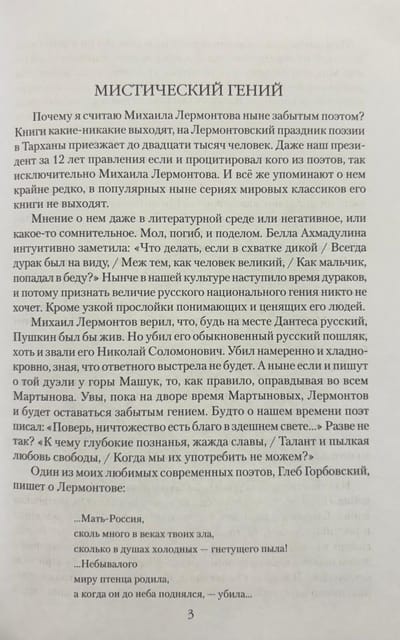 МИСТИЧЕСКИЙ ГЕНИЙ

Почему я считаю Михаила Лермонтова ныне забытым поэтом? Книги какие-никакие выходят, на Лермонтовский праздник поэзии в Тарханы приезжает до двадцати тысяч человек. Даже наш президент за 12 лет правления если и процитировал кого из поэтов, так исключительно Михаила Лермонтова. И всё же упоминают о нем крайне редко, в популярных ныне сериях мировых классиков его книги не выходят.

Мнение о нем даже в литературной среде или негативное, или какое-то сомнительное. Мол, погиб, и поделом. Белла Ахмадулина интуитивно заметила: «Что делать, если в схватке дикой / Всегда дурак был на виду, / Меж тем, как человек великий, / Как мальчик, попадал в беду?» Нынче в нашей культуре наступило время дураков, и потому признать величие русского национального гения никто не хочет. Кроме узкой прослойки понимающих и ценящих его людей.

Михаил Лермонтов верил, что, будь на месте Дантеса русский, Пушкин был бы жив. Но убил его обыкновенный русский пошляк, хоть и звали его Николай Соломонович. Убил намеренно и хладнокровно, зная, что ответного выстрела не будет. А ныне если и пишут о той дуэли у горы Машук, то, как правило, оправдывая во всем Мартынова. Увы, пока на дворе время Мартыновых, Лермонтов и будет оставаться забытым гением. Будто о нашем времени поэт писал: «Поверь, ничтожество есть благо в здешнем свете...» Разве не так? «К чему глубокие познанья, жажда славы, / Талант и пылкая любовь свободы, / Когда мы их употребить не можем?»

Один из моих любимых современных поэтов, Глеб Горбовский, пишет о Лермонтове:

...Мать-Россия,
сколь много в веках твоих зла,
сколько в душах холодных — гнетущего пыла!
...Небывалого
миру птенца родила,
а когда он до неба поднялся, — убила...

3